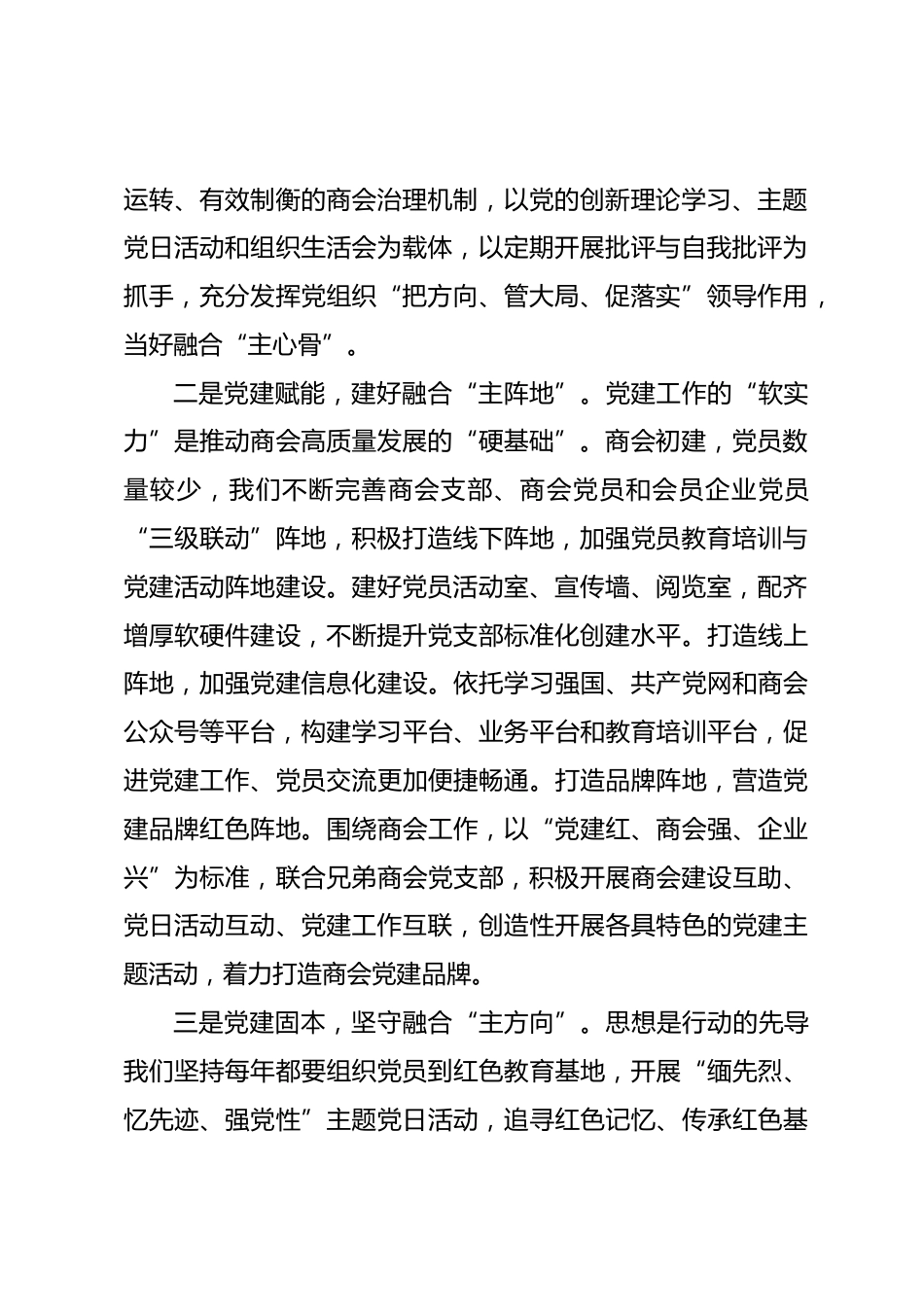 运转、有效制衡的商会治理机制，以党的创新理论学习、主题党日活动和组织生活会为载体，以定期开展批评与自我批评为抓手，充分发挥党组织“把方向、管大局、促落实”领导作用，当好融合“主心骨”。

二是党建赋能，建好融合“主阵地”。党建工作的“软实力”是推动商会高质量发展的“硬基础”。商会初建，党员数量较少，我们不断完善商会支部、商会党员和会员企业党员“三级联动”阵地，积极打造线下阵地，加强党员教育培训与党建活动阵地建设。建好党员活动室、宣传墙、阅览室，配齐增厚软硬件建设，不断提升党支部标准化创建水平。打造线上阵地，加强党建信息化建设。依托学习强国、共产党网和商会公众号等平台，构建学习平台、业务平台和教育培训平台，促进党建工作、党员交流更加便捷畅通。打造品牌阵地，营造党建品牌红色阵地。围绕商会工作，以“党建红、商会强、企业兴”为标准，联合兄弟商会党支部，积极开展商会建设互助、党日活动互动、党建工作互联，创造性开展各具特色的党建主题活动，着力打造商会党建品牌。

三是党建固本，坚守融合“主方向”。思想是行动的先导我们坚持每年都要组织党员到红色教育基地，开展“缅先烈、忆先迹、强党性”主题党日活动，追寻红色记忆、传承红色基